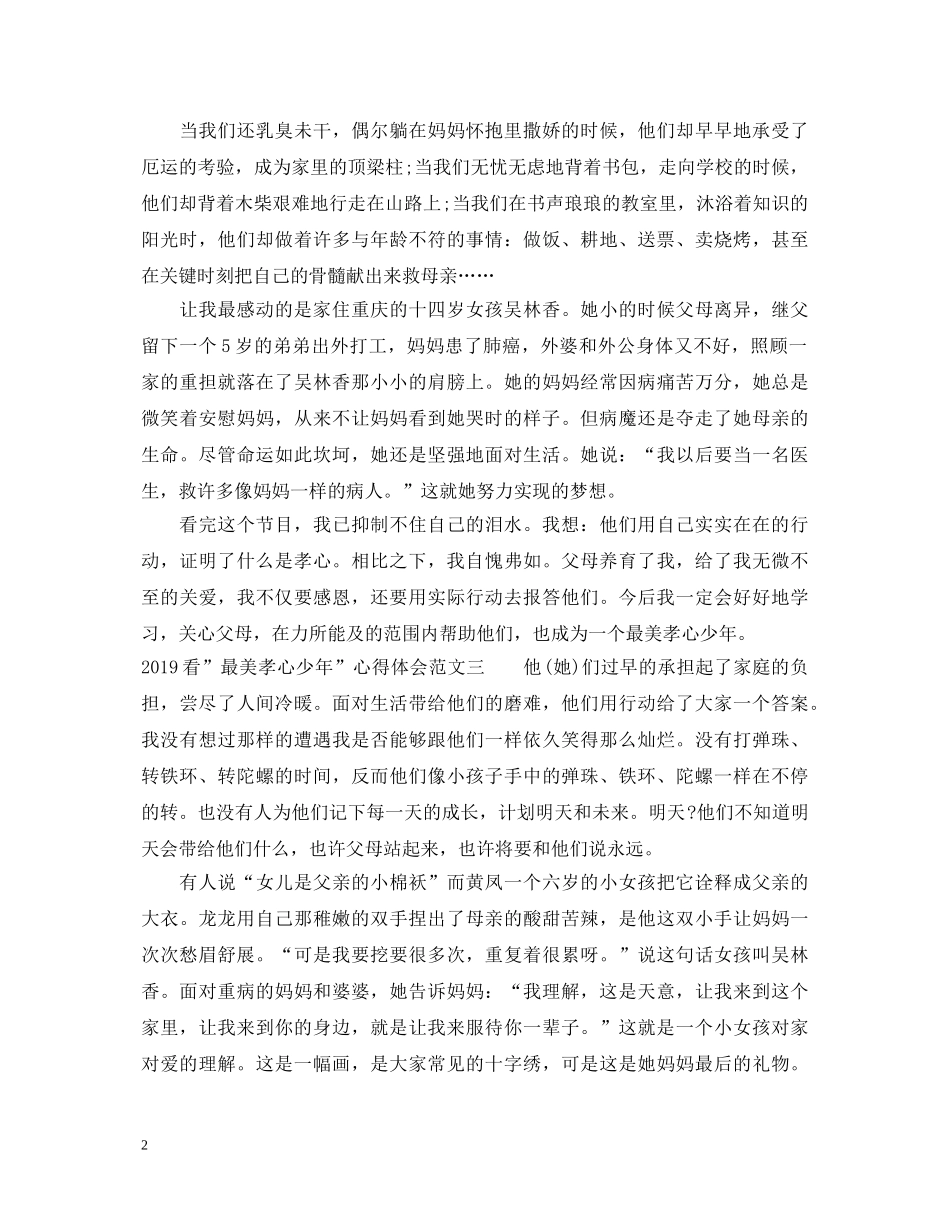 当我们还乳臭未干，偶尔躺在妈妈怀抱里撒娇的时候，他们却早早地承受了厄运的考验，成为家里的顶梁柱;当我们无忧无虑地背着书包，走向学校的时候，他们却背着木柴艰难地行走在山路上;当我们在书声琅琅的教室里，沐浴着知识的阳光时，他们却做着许多与年龄不符的事情：做饭、耕地、送票、卖烧烤，甚至在关键时刻把自己的骨髓献出来救母亲……

让我最感动的是家住重庆的十四岁女孩吴林香。她小的时候父母离异，继父留下一个5岁的弟弟出外打工，妈妈患了肺癌，外婆和外公身体又不好，照顾一家的重担就落在了吴林香那小小的肩膀上。她的妈妈经常因病痛苦万分，她总是微笑着安慰妈妈，从来不让妈妈看到她哭时的样子。但病魔还是夺走了她母亲的生命。尽管命运如此坎坷，她还是坚强地面对生活。她说：“我以后要当一名医生，救许多像妈妈一样的病人。”这就她努力实现的梦想。

看完这个节目，我已抑制不住自己的泪水。我想：他们用自己实实在在的行动，证明了什么是孝心。相比之下，我自愧弗如。父母养育了我，给了我无微不至的关爱，我不仅要感恩，还要用实际行动去报答他们。今后我一定会好好地学习，关心父母，在力所能及的范围内帮助他们，也成为一个最美孝心少年。

2019看”最美孝心少年”心得体会范文三　　他(她)们过早的承担起了家庭的负担，尝尽了人间冷暖。面对生活带给他们的磨难，他们用行动给了大家一个答案。我没有想过那样的遭遇我是否能够跟他们一样依久笑得那么灿烂。没有打弹珠、转铁环、转陀螺的时间，反而他们像小孩子手中的弹珠、铁环、陀螺一样在不停的转。也没有人为他们记下每一天的成长，计划明天和未来。明天?他们不知道明天会带给他们什么，也许父母站起来，也许将要和他们说永远。

有人说“女儿是父亲的小棉袄”而黄凤一个六岁的小女孩把它诠释成父亲的大衣。龙龙用自己那稚嫩的双手捏出了母亲的酸甜苦辣，是他这双小手让妈妈一次次愁眉舒展。“可是我要挖要很多次，重复着很累呀。”说这句话女孩叫吴林香。面对重病的妈妈和婆婆，她告诉妈妈：“我理解，这是天意，让我来到这个家里，让我来到你的身边，就是让我来服待你一辈子。”这就是一个小女孩对家对爱的理解。这是一幅画，是大家常见的十字绣，可是这是她妈妈最后的礼物。

2